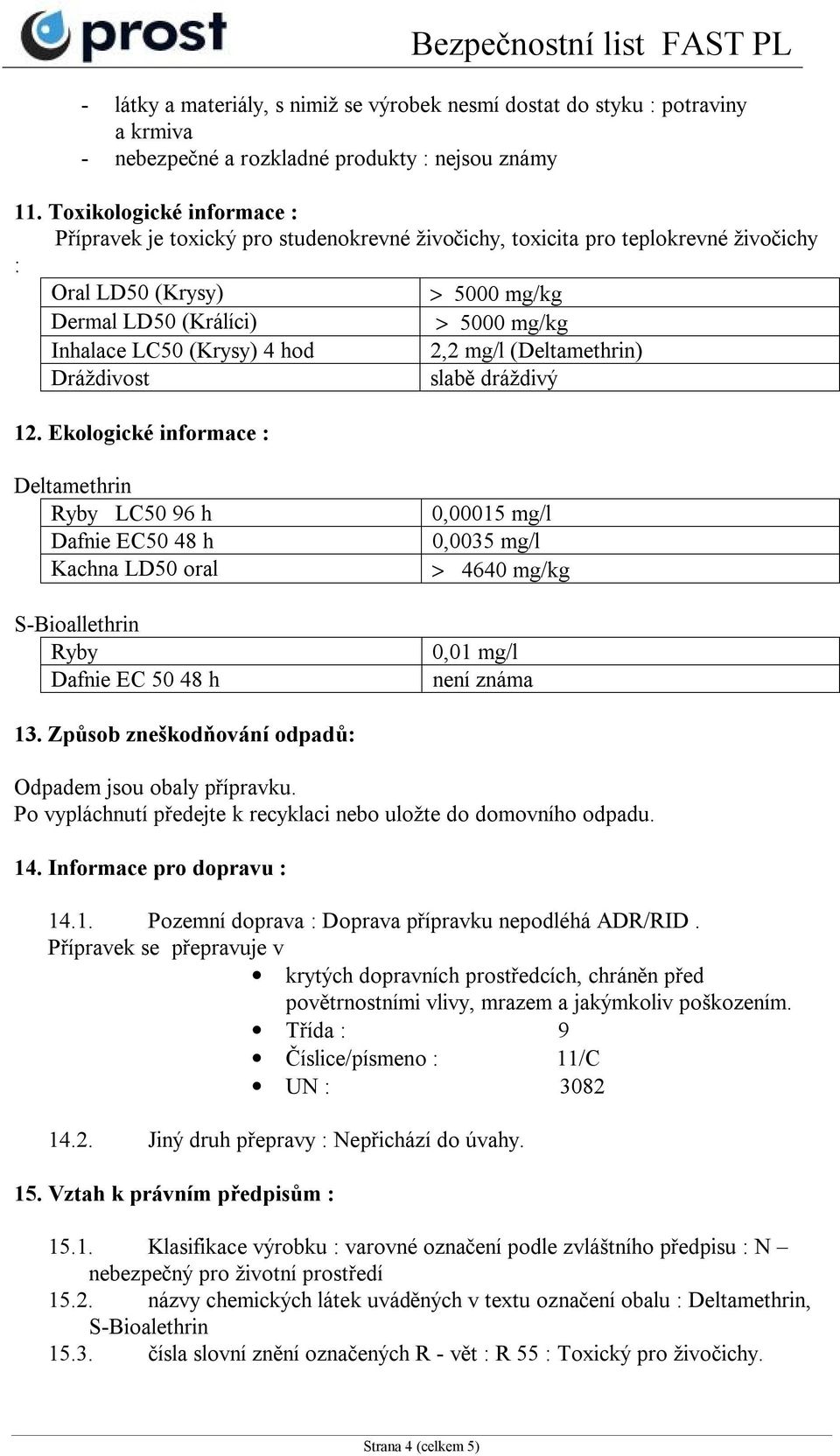 prost

Bezpečnostní list FAST PL

- látky a materiály, s nimiž se výrobek nesmí dostat do styku : potraviny a krmiva
- nebezpečné a rozkladné produkty : nejsou známy

11. Toxikologické informace :
Přípravek je toxický pro studenokrevné živočichy, toxicita pro teplokrevné živočichy :

| Oral LD50 (Krysy) | > 5000 mg/kg |
|---|---|
| Dermal LD50 (Králíci) | > 5000 mg/kg |
| Inhalace LC50 (Krysy) 4 hod | 2,2 mg/l (Deltamethrin) |
| Dráždivost | slabě dráždivý |

12. Ekologické informace :

Deltamethrin

| Ryby LC50 96 h | 0,00015 mg/l |
|---|---|
| Dafnie EC50 48 h | 0,0035 mg/l |
| Kachna LD50 oral | > 4640 mg/kg |

S-Bioallethrin

| Ryby | 0,01 mg/l |
|---|---|
| Dafnie EC 50 48 h | není známa |

13. Způsob zneškodňování odpadů:

Odpadem jsou obaly přípravku.
Po vypláchnutí předejte k recyklaci nebo uložte do domovního odpadu.

14. Informace pro dopravu :

14.1. Pozemní doprava : Doprava přípravku nepodléhá ADR/RID . Přípravek se přepravuje v
• krytých dopravních prostředcích, chráněn před povětrnostními vlivy, mrazem a jakýmkoliv poškozením.
• Třída : 9
• Číslice/písmeno : 11/C
• UN : 3082

14.2. Jiný druh přepravy : Nepřichází do úvahy.

15. Vztah k právním předpisům :

15.1. Klasifikace výrobku : varovné označení podle zvláštního předpisu : N – nebezpečný pro životní prostředí
15.2. názvy chemických látek uváděných v textu označení obalu : Deltamethrin, S-Bioalethrin
15.3. čísla slovní znění označených R - vět : R 55 : Toxický pro živočichy.

Strana 4 (celkem 5)